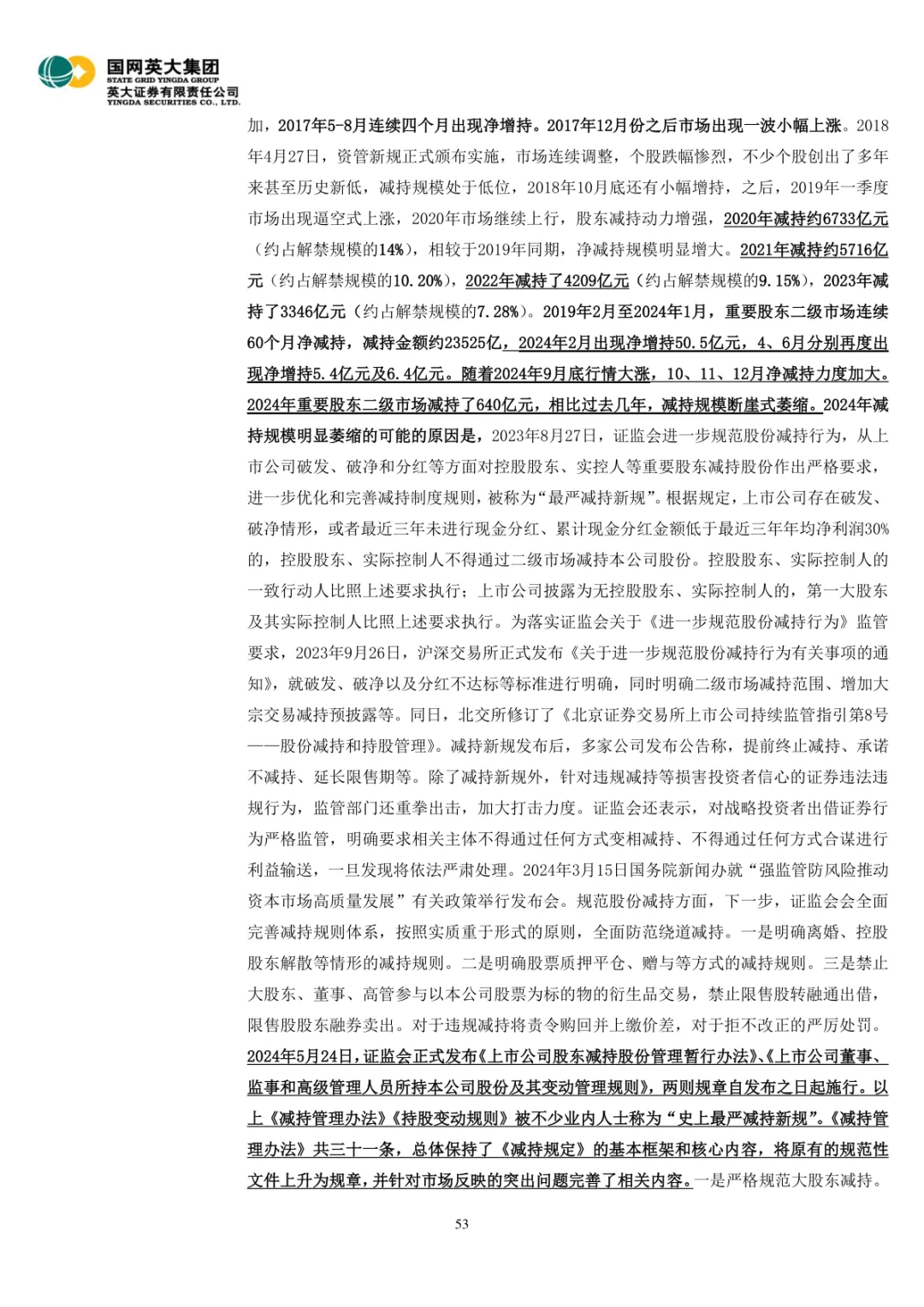 国网英大集团
STATE GRID YINGDA GROUP
英大证券有限责任公司
YINGDA SECURITIES CO., LTD.

加，2017年5-8月连续四个月出现净增持。2017年12月份之后市场出现一波小幅上涨。2018年4月27日，资管新规正式颁布实施，市场连续调整，个股跌幅惨烈，不少个股创出了多年来甚至历史新低，减持规模处于低位，2018年10月底还有小幅增持，之后，2019年一季度市场出现逼空式上涨，2020年市场继续上行，股东减持动力增强，2020年减持约6733亿元（约占解禁规模的14%），相较于2019年同期，净减持规模明显增大。2021年减持约5716亿元（约占解禁规模的10.20%），2022年减持了4209亿元（约占解禁规模的9.15%），2023年减持了3346亿元（约占解禁规模的7.28%）。2019年2月至2024年1月，重要股东二级市场连续60个月净减持，减持金额约23525亿，2024年2月出现净增持50.5亿元，4、6月分别再度出现净增持5.4亿元及6.4亿元。随着2024年9月底行情大涨，10、11、12月净减持力度加大。2024年重要股东二级市场减持了640亿元，相比过去几年，减持规模断崖式萎缩。2024年减持规模明显萎缩的可能的原因是，2023年8月27日，证监会进一步规范股份减持行为，从上市公司破发、破净和分红等方面对控股股东、实控人等重要股东减持股份作出严格要求，进一步优化和完善减持制度规则，被称为“最严减持新规”。根据规定，上市公司存在破发、破净情形，或者最近三年未进行现金分红、累计现金分红金额低于最近三年年均净利润30%的，控股股东、实际控制人不得通过二级市场减持本公司股份。控股股东、实际控制人的一致行动人比照上述要求执行；上市公司披露为无控股股东、实际控制人的，第一大股东及其实际控制人比照上述要求执行。为落实证监会关于《进一步规范股份减持行为》监管要求，2023年9月26日，沪深交易所正式发布《关于进一步规范股份减持行为有关事项的通知》，就破发、破净以及分红不达标等标准进行明确，同时明确二级市场减持范围、增加大宗交易减持预披露等。同日，北交所修订了《北京证券交易所上市公司持续监管指引第8号——股份减持和持股管理》。减持新规发布后，多家公司发布公告称，提前终止减持、承诺不减持、延长限售期等。除了减持新规外，针对违规减持等损害投资者信心的证券违法违规行为，监管部门还重拳出击，加大打击力度。证监会还表示，对战略投资者出借证券行为严格监管，明确要求相关主体不得通过任何方式变相减持、不得通过任何方式合谋进行利益输送，一旦发现将依法严肃处理。2024年3月15日国务院新闻办就“强监管防风险推动资本市场高质量发展”有关政策举行发布会。规范股份减持方面，下一步，证监会会全面完善减持规则体系，按照实质重于形式的原则，全面防范绕道减持。一是明确离婚、控股股东解散等情形的减持规则。二是明确股票质押平仓、赠与等方式的减持规则。三是禁止大股东、董事、高管参与以本公司股票为标的物的衍生品交易，禁止限售股转融通出借，限售股股东融券卖出。对于违规减持将责令购回并上缴价差，对于拒不改正的严厉处罚。2024年5月24日，证监会正式发布《上市公司股东减持股份管理暂行办法》、《上市公司董事、监事和高级管理人员所持本公司股份及其变动管理规则》，两则规章自发布之日起施行。以上《减持管理办法》《持股变动规则》被不少业内人士称为“史上最严减持新规”。《减持管理办法》共三十一条，总体保持了《减持规定》的基本框架和核心内容，将原有的规范性文件上升为规章，并针对市场反映的突出问题完善了相关内容。一是严格规范大股东减持。

53